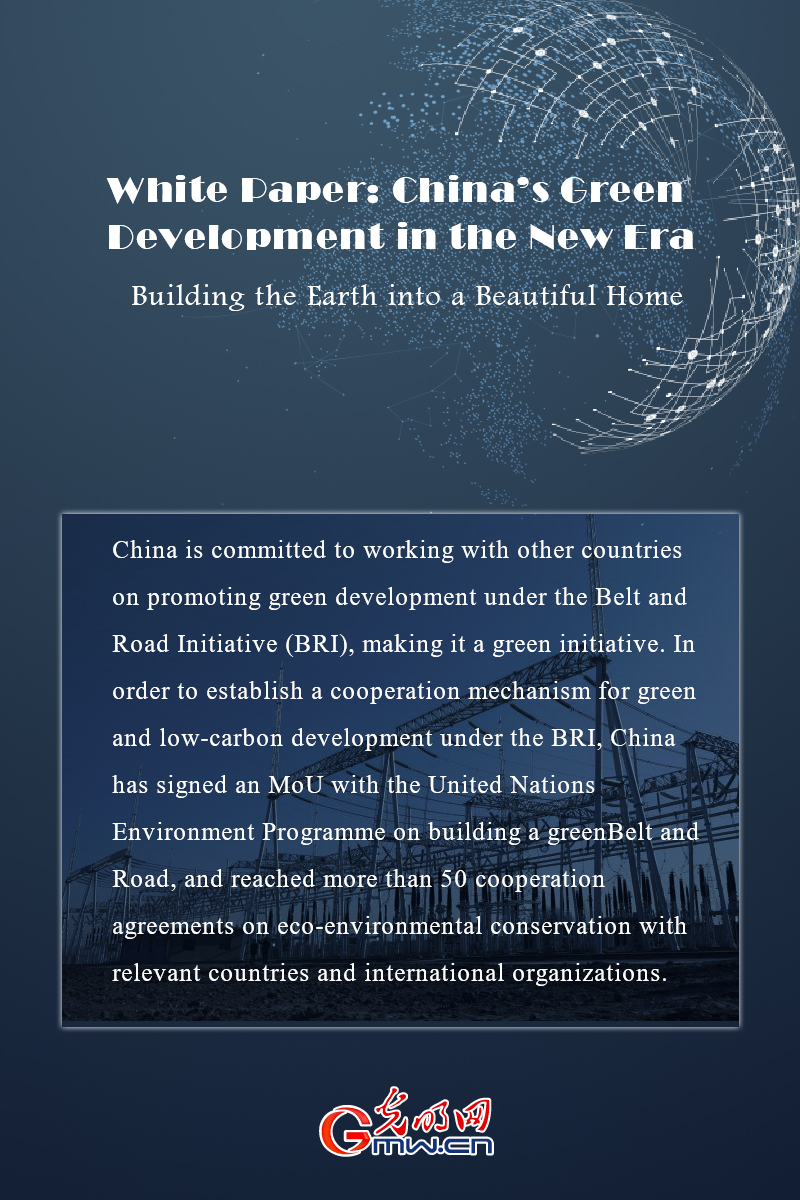 White Paper: China's Green Development in the New Era

Building the Earth into a Beautiful Home

China is committed to working with other countries on promoting green development under the Belt and Road Initiative (BRI), making it a green initiative. In order to establish a cooperation mechanism for green and low-carbon development under the BRI, China has signed an MoU with the United Nations Environment Programme on building a greenBelt and Road, and reached more than 50 cooperation agreements on eco-environmental conservation with relevant countries and international organizations.

光明网
Gmw.cn